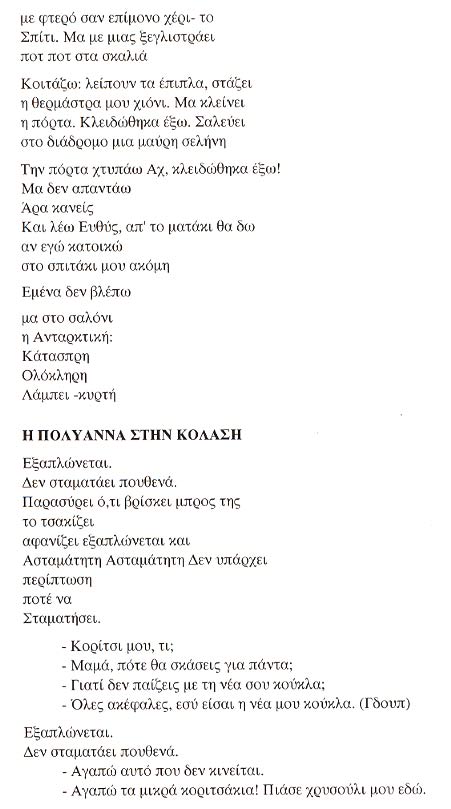 με φτερό σαν επίμονο χέρι- το
Σπίτι. Μα με μιας ξεγλιστράει
ποτ ποτ στα σκαλιά

Κοιτάζω: λείπουν τα έπιπλα, στάζει
η θερμάστρα μου χιόνι. Μα κλείνει
η πόρτα. Κλειδώθηκα έξω. Σαλεύει
στο διάδρομο μια μαύρη σελήνη

Την πόρτα χτυπάω Αχ, κλειδώθηκα έξω!
Μα δεν απαντάω
Άρα κανείς
Και λέω Ευθύς, απ' το ματάκι θα δω
αν εγώ κατοικώ
στο σπιτάκι μου ακόμη

Εμένα δεν βλέπω

μα στο σαλόνι
η Ανταρκτική:
Κάτασπρη
Ολόκληρη
Λάμπει -κυρτή

Η ΠΟΛΥΑΝΝΑ ΣΤΗΝ ΚΟΛΑΣΗ

Εξαπλώνεται.
Δεν σταματάει πουθενά.
Παρασύρει ό,τι βρίσκει μπρος της
το τσακίζει
αφανίζει εξαπλώνεται και
Ασταμάτητη Ασταμάτητη Δεν υπάρχει
περίπτωση
ποτέ να
Σταματήσει.

- Κορίτσι μου, τι;
- Μαμά, πότε θα σκάσεις για πάντα;
- Γιατί δεν παίζεις με τη νέα σου κούκλα;
- Όλες ακέφαλες, εσύ είσαι η νέα μου κούκλα. (Γδουπ)

Εξαπλώνεται.
Δεν σταματάει πουθενά.
- Αγαπώ αυτό που δεν κινείται.
- Αγαπώ τα μικρά κοριτσάκια! Πιάσε χρυσούλι μου εδώ.